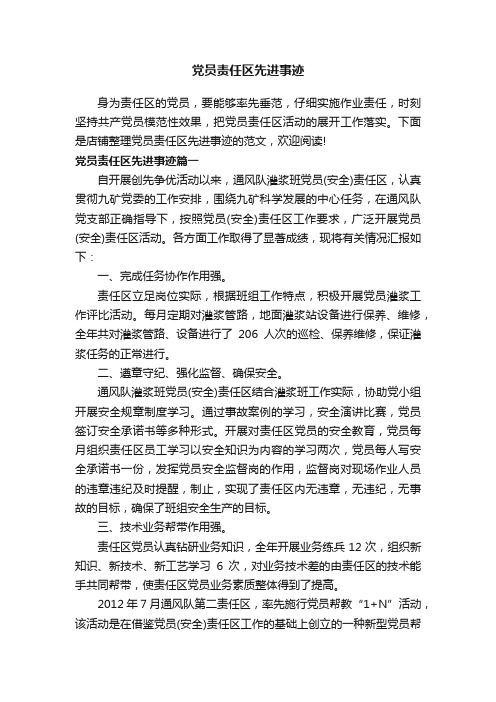 党员责任区先进事迹

身为责任区的党员，要能够率先垂范，仔细实施作业责任，时刻坚持共产党员模范性效果，把党员责任区活动的展开工作落实。下面是店铺整理党员责任区先进事迹的范文，欢迎阅读!

党员责任区先进事迹篇一

自开展创先争优活动以来，通风队灌浆班党员(安全)责任区，认真贯彻九矿党委的工作安排，围绕九矿科学发展的中心任务，在通风队党支部正确指导下，按照党员(安全)责任区工作要求，广泛开展党员(安全)责任区活动。各方面工作取得了显著成绩，现将有关情况汇报如下：

一、完成任务协作作用强。

责任区立足岗位实际，根据班组工作特点，积极开展党员灌浆工作评比活动。每月定期对灌浆管路，地面灌浆站设备进行保养、维修，全年共对灌浆管路、设备进行了 206 人次的巡检、保养维修，保证灌浆任务的正常进行。

二、遵章守纪、强化监督、确保安全。

通风队灌浆班党员(安全)责任区结合灌浆班工作实际，协助党小组开展安全规章制度学习。通过事故案例的学习，安全演讲比赛，党员签订安全承诺书等多种形式。开展对责任区党员的安全教育，党员每月组织责任区员工学习以安全知识为内容的学习两次，党员每人写安全承诺书一份，发挥党员安全监督岗的作用，监督岗对现场作业人员的违章违纪及时提醒，制止，实现了责任区内无违章，无违纪，无事故的目标，确保了班组安全生产的目标。

三、技术业务帮带作用强。

责任区党员认真钻研业务知识，全年开展业务练兵 12 次，组织新知识、新技术、新工艺学习 6 次，对业务技术差的由责任区的技术能手共同帮带，使责任区党员业务素质整体得到了提高。

2012 年 7 月通风队第二责任区，率先施行党员帮教“1+N”活动，该活动是在借鉴党员(安全)责任区工作的基础上创立的一种新型党员帮